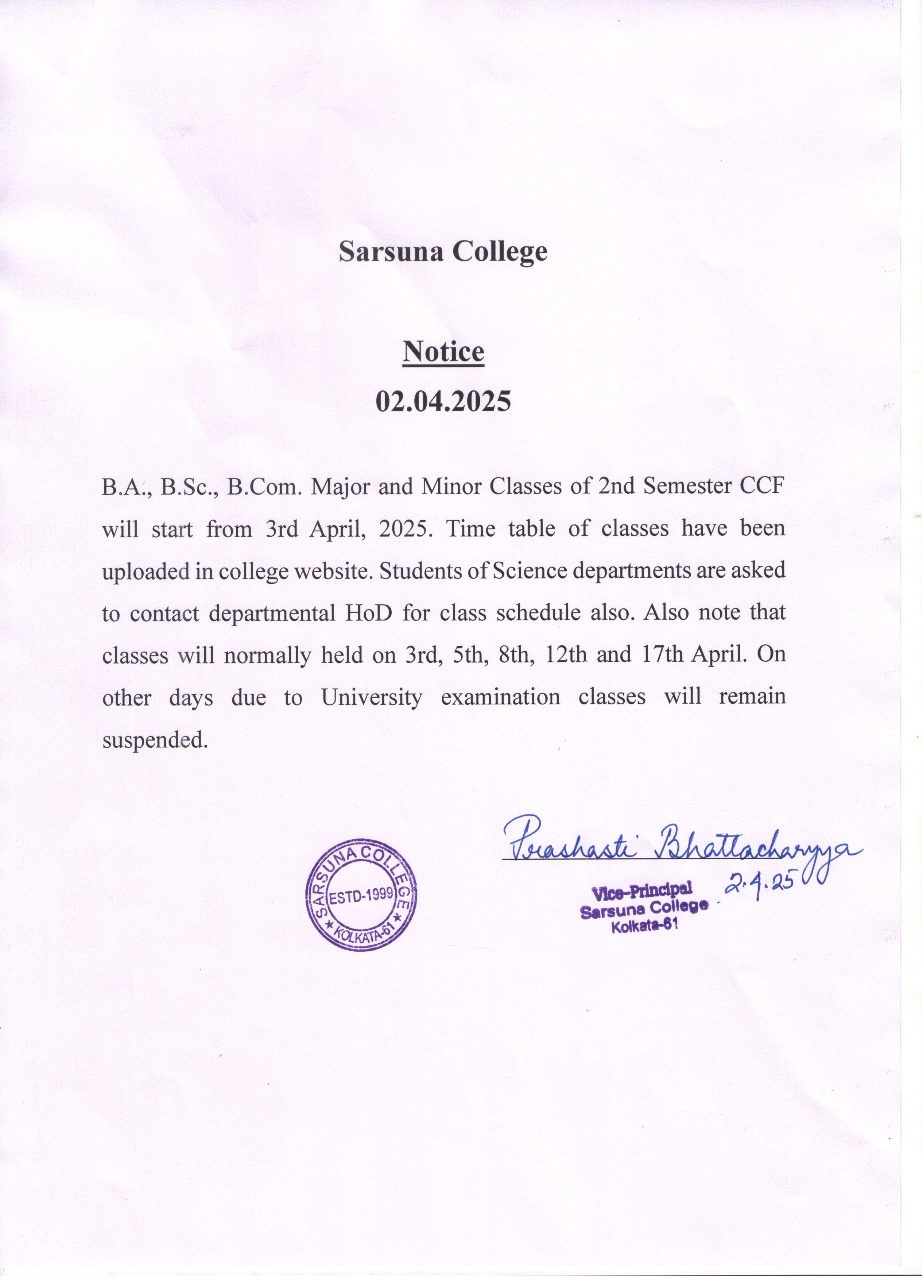 Sarsuna College

Notice
02.04.2025

B.A., B.Sc., B.Com. Major and Minor Classes of 2nd Semester CCF will start from 3rd April, 2025. Time table of classes have been uploaded in college website. Students of Science departments are asked to contact departmental HoD for class schedule also. Also note that classes will normally held on 3rd, 5th, 8th, 12th and 17th April. On other days due to University examination classes will remain suspended.

SARSUNA COLLEGE ESTD-1999 KOLKATA-61

Prashasti Bhattacharyya
2.4.25
Vice-Principal
Sarsuna College
Kolkata-61